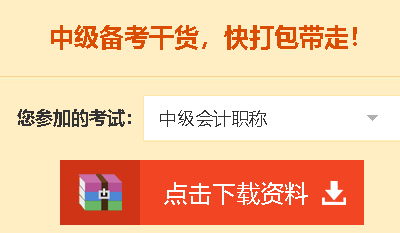 中级备考干货，快打包带走！

您参加的考试：

中级会计职称

点击下载资料